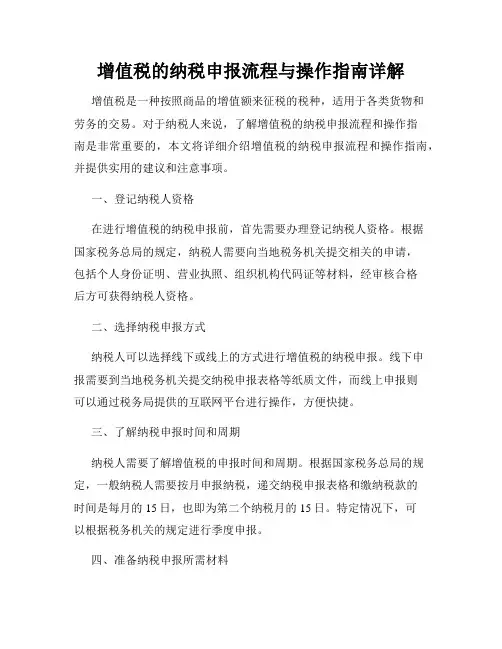 增值税的纳税申报流程与操作指南详解

增值税是一种按照商品的增值额来征税的税种，适用于各类货物和劳务的交易。对于纳税人来说，了解增值税的纳税申报流程和操作指南是非常重要的，本文将详细介绍增值税的纳税申报流程和操作指南，并提供实用的建议和注意事项。

一、登记纳税人资格

在进行增值税的纳税申报前，首先需要办理登记纳税人资格。根据国家税务总局的规定，纳税人需要向当地税务机关提交相关的申请，包括个人身份证明、营业执照、组织机构代码证等材料，经审核合格后方可获得纳税人资格。

二、选择纳税申报方式

纳税人可以选择线下或线上的方式进行增值税的纳税申报。线下申报需要到当地税务机关提交纳税申报表格等纸质文件，而线上申报则可以通过税务局提供的互联网平台进行操作，方便快捷。

三、了解纳税申报时间和周期

纳税人需要了解增值税的申报时间和周期。根据国家税务总局的规定，一般纳税人需要按月申报纳税，递交纳税申报表格和缴纳税款的时间是每月的 15 日，也即为第二个纳税月的 15 日。特定情况下，可以根据税务机关的规定进行季度申报。

四、准备纳税申报所需材料